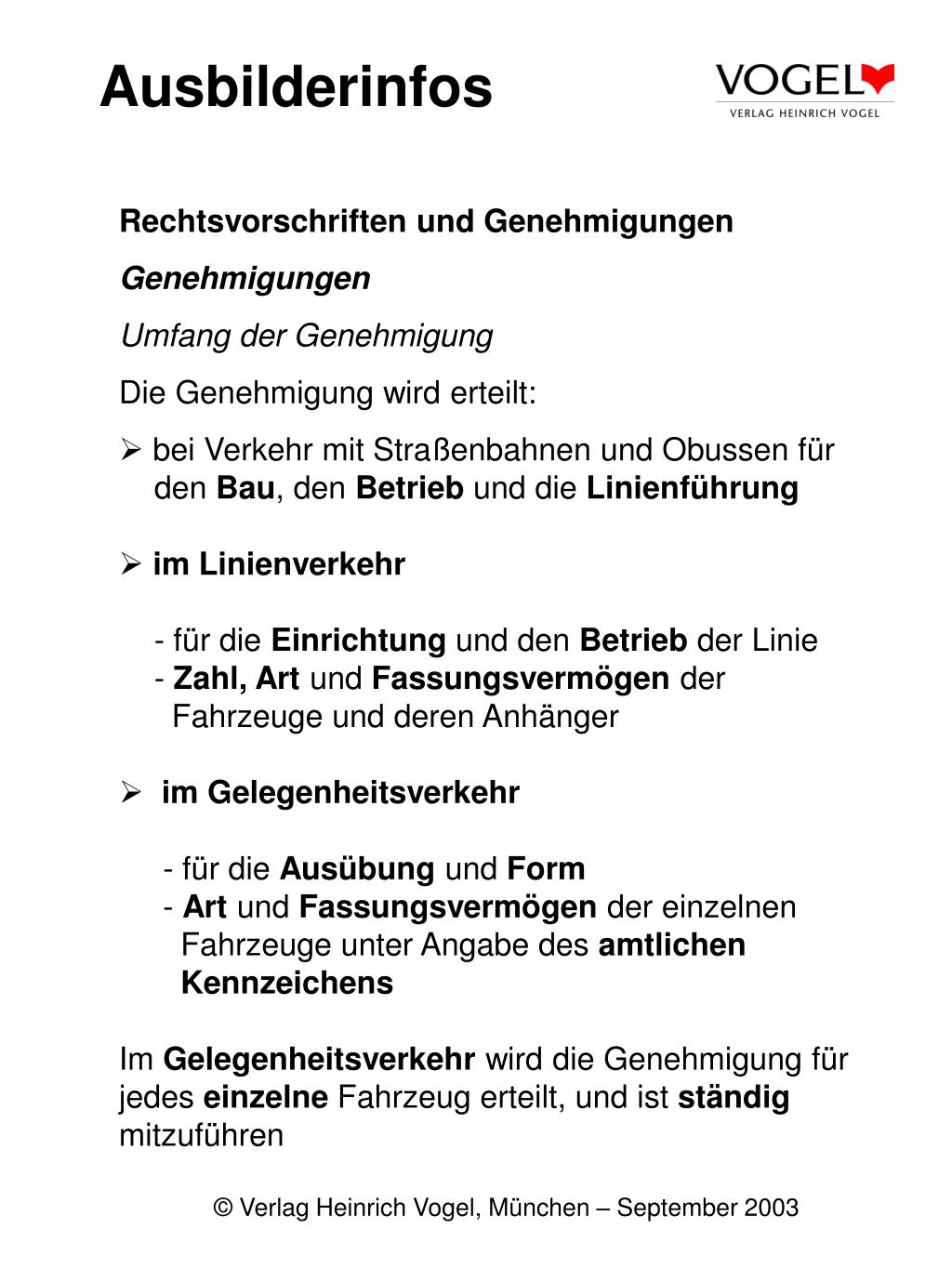 Ausbilderinfos

VOGEL
VERLAG HEINRICH VOGEL

Rechtsvorschriften und Genehmigungen

Genehmigungen

Umfang der Genehmigung

Die Genehmigung wird erteilt:

➢ bei Verkehr mit Straßenbahnen und Obussen für den Bau, den Betrieb und die Linienführung

➢ im Linienverkehr

- für die Einrichtung und den Betrieb der Linie
- Zahl, Art und Fassungsvermögen der Fahrzeuge und deren Anhänger

➢ im Gelegenheitsverkehr

- für die Ausübung und Form
- Art und Fassungsvermögen der einzelnen Fahrzeuge unter Angabe des amtlichen Kennzeichens

Im Gelegenheitsverkehr wird die Genehmigung für jedes einzelne Fahrzeug erteilt, und ist ständig mitzuführen

© Verlag Heinrich Vogel, München – September 2003